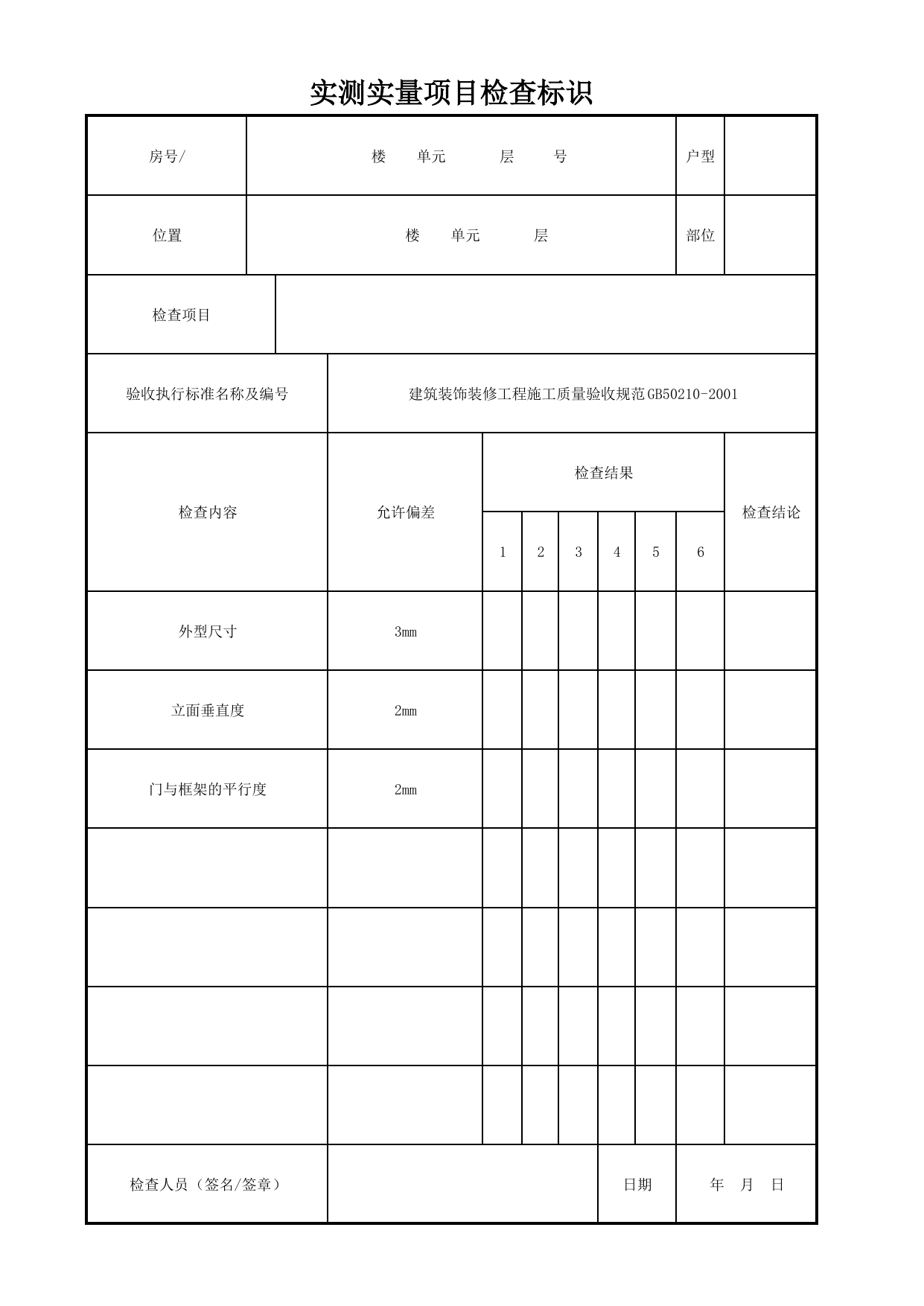 实测实量项目检查标识

房号/
楼 单元 层 号
户型

位置
楼 单元 层
部位

检查项目

验收执行标准名称及编号
建筑装饰装修工程施工质量验收规范GB50210-2001

| 检查内容 | 允许偏差 | 检查结果 | | | | | | 检查结论 |
|---|---|---|---|---|---|---|---|---|
| | | 1 | 2 | 3 | 4 | 5 | 6 | |
| 外型尺寸 | 3mm | | | | | | | |
| 立面垂直度 | 2mm | | | | | | | |
| 门与框架的平行度 | 2mm | | | | | | | |
| | | | | | | | | |
| | | | | | | | | |
| | | | | | | | | |
| | | | | | | | | |

检查人员（签名/签章）
日期
年 月 日